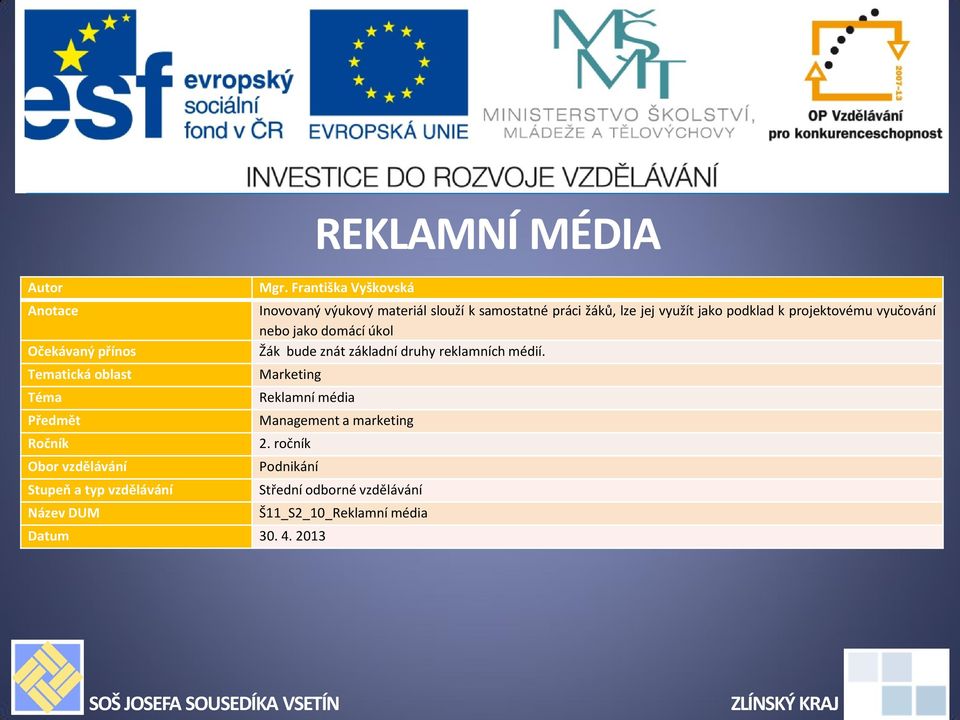 esf evropský sociální fond v ČR

EVROPSKÁ UNIE

MŠMT MINISTERSTVO ŠKOLSTVÍ, MLÁDEŽE A TĚLOVÝCHOVY

2007-13

OP Vzdělávání pro konkurenceschopnost

INVESTICE DO ROZVOJE VZDĚLÁVÁNÍ

REKLAMNÍ MÉDIA

| Autor | Mgr. Františka Vyškovská |
|---|---|
| Anotace | Inovovaný výukový materiál slouží k samostatné práci žáků, lze jej využít jako podklad k projektovému vyučování nebo jako domácí úkol |
| Očekávaný přínos | Žák bude znát základní druhy reklamních médií. |
| Tematická oblast | Marketing |
| Téma | Reklamní média |
| Předmět | Management a marketing |
| Ročník | 2. ročník |
| Obor vzdělávání | Podnikání |
| Stupeň a typ vzdělávání | Střední odborné vzdělávání |
| Název DUM | Š11_S2_10_Reklamní média |
| Datum | 30. 4. 2013 |

SOŠ JOSEFA SOUSEDÍKA VSETÍN

ZLÍNSKÝ KRAJ